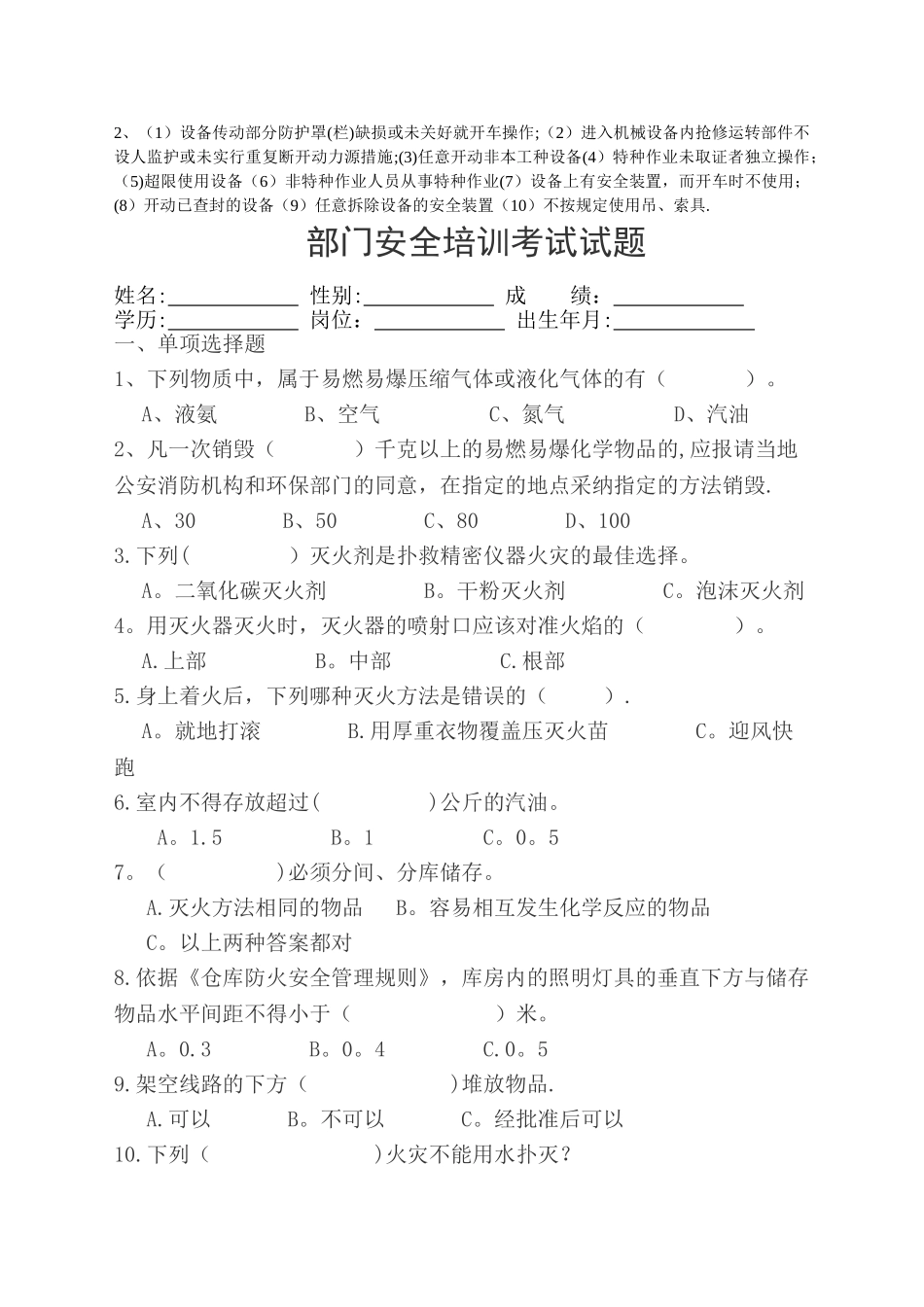 2、（1）设备传动部分防护罩(栏)缺损或未关好就开车操作;（2）进入机械设备内抢修运转部件不设人监护或未实行重复断开动力源措施;(3)任意开动非本工种设备(4）特种作业未取证者独立操作;（5)超限使用设备（6）非特种作业人员从事特种作业(7）设备上有安全装置，而开车时不使用;(8）开动已查封的设备（9）任意拆除设备的安全装置（10）不按规定使用吊、索具.

部门安全培训考试试题

姓名:____________ 性别:____________ 成 绩：____________
学历:____________ 岗位：____________ 出生年月:____________

一、单项选择题

1、下列物质中，属于易燃易爆压缩气体或液化气体的有（ ）。

A、液氨 B、空气 C、氮气 D、汽油

2、凡一次销毁（ ）千克以上的易燃易爆化学物品的,应报请当地公安消防机构和环保部门的同意，在指定的地点采纳指定的方法销毁.

A、30 B、50 C、80 D、100

3.下列( ）灭火剂是扑救精密仪器火灾的最佳选择。

A。二氧化碳灭火剂 B。干粉灭火剂 C。泡沫灭火剂

4。用灭火器灭火时，灭火器的喷射口应该对准火焰的（ ）。

A.上部 B。中部 C.根部

5.身上着火后，下列哪种灭火方法是错误的（ ）.

A。就地打滚 B.用厚重衣物覆盖压灭火苗 C。迎风快跑

6.室内不得存放超过( )公斤的汽油。

A。1.5 B。1 C。0。5

7。（ )必须分间、分库储存。

A.灭火方法相同的物品 B。容易相互发生化学反应的物品

C。以上两种答案都对

8.依据《仓库防火安全管理规则》，库房内的照明灯具的垂直下方与储存物品水平间距不得小于（ ）米。

A。0.3 B。0。4 C.0。5

9.架空线路的下方（ )堆放物品.

A.可以 B。不可以 C。经批准后可以

10.下列（ )火灾不能用水扑灭？